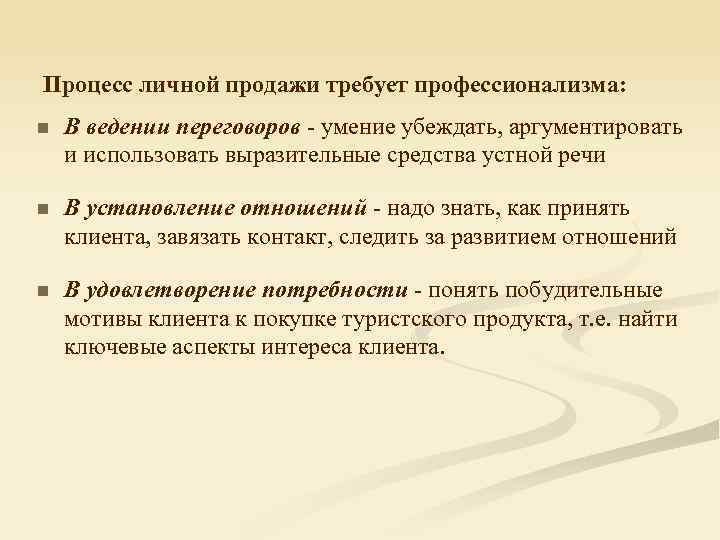 Процесс личной продажи требует профессионализма:

■ В ведении переговоров - умение убеждать, аргументировать и использовать выразительные средства устной речи

■ В установление отношений - надо знать, как принять клиента, завязать контакт, следить за развитием отношений

■ В удовлетворение потребности - понять побудительные мотивы клиента к покупке туристского продукта, т.е. найти ключевые аспекты интереса клиента.